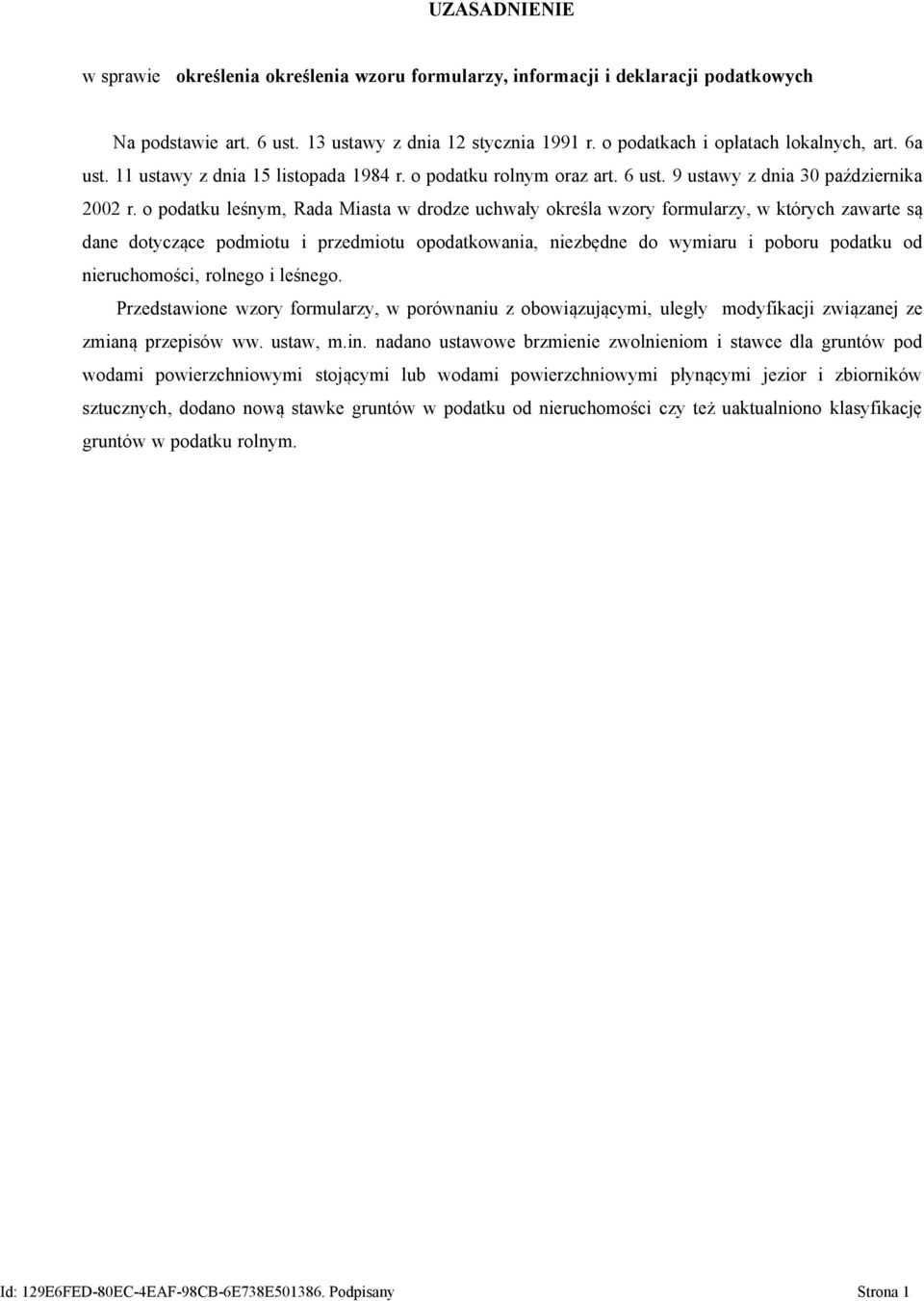 UZASADNIENIE

w sprawie  określenia określenia wzoru formularzy, informacji i deklaracji podatkowych

Na podstawie art. 6 ust. 13 ustawy z dnia 12 stycznia 1991 r. o podatkach i opłatach lokalnych, art. 6a ust. 11 ustawy z dnia 15 listopada 1984 r. o podatku rolnym oraz art. 6 ust. 9 ustawy z dnia 30 października 2002 r. o podatku leśnym, Rada Miasta w drodze uchwały określa wzory formularzy, w których zawarte są dane dotyczące podmiotu i przedmiotu opodatkowania, niezbędne do wymiaru i poboru podatku od nieruchomości, rolnego i leśnego.

Przedstawione wzory formularzy, w porównaniu z obowiązującymi, uległy modyfikacji związanej ze zmianą przepisów ww. ustaw, m.in. nadano ustawowe brzmienie zwolnieniom i stawce dla gruntów pod wodami powierzchniowymi stojącymi lub wodami powierzchniowymi płynącymi jezior i zbiorników sztucznych, dodano nową stawke gruntów w podatku od nieruchomości czy też uaktualniono klasyfikację gruntów w podatku rolnym.

Id: 129E6FED-80EC-4EAF-98CB-6E738E501386. Podpisany

Strona 1